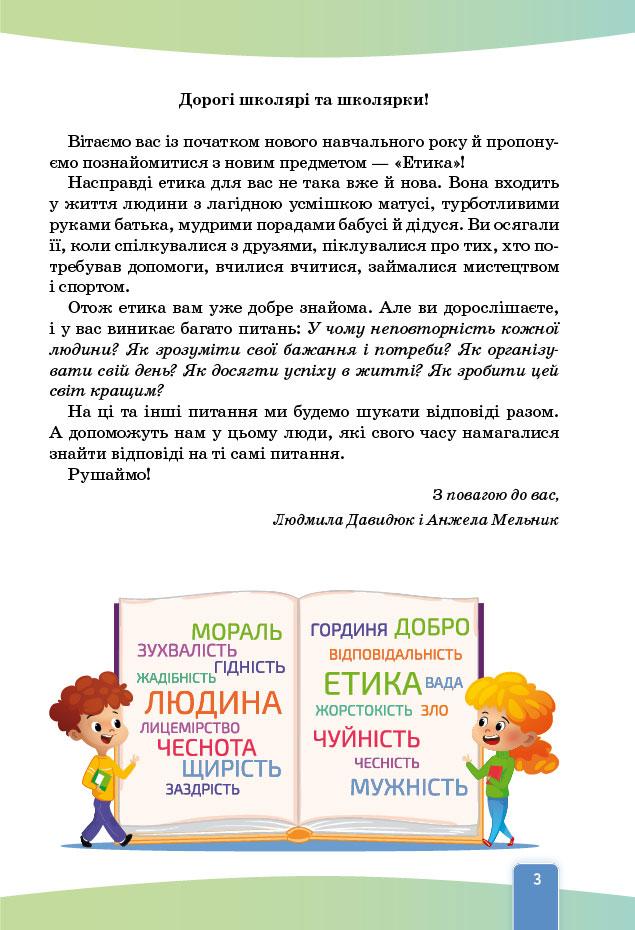 Дорогі школярі та школярки!

Вітаємо вас із початком нового навчального року й пропонуємо познайомитися з новим предметом — «Етика»!

Насправді етика для вас не така вже й нова. Вона входить у життя людини з лагідною усмішкою матусі, турботливими руками батька, мудрими порадами бабусі й дідуся. Ви осягали її, коли спілкувалися з друзями, піклувалися про тих, хто потребував допомоги, вчилися вчитися, займалися мистецтвом і спортом.

Отож етика вам уже добре знайома. Але ви дорослішаєте, і у вас виникає багато питань: У чому неповторність кожної людини? Як зрозуміти свої бажання і потреби? Як організувати свій день? Як досягти успіху в житті? Як зробити цей світ кращим?

На ці та інші питання ми будемо шукати відповіді разом. А допоможуть нам у цьому люди, які свого часу намагалися знайти відповіді на ті самі питання.

Рушаймо!

З повагою до вас,
Людмила Давидюк і Анжела Мельник

МОРАЛЬ
ЗУХВАЛІСТЬ
ЖАДІБНІСТЬ
ГІДНІСТЬ
ЛЮДИНА
ЛИЦЕМІРСТВО
ЧЕСНОТА
ЩИРІСТЬ
ЗАЗДРІСТЬ

ГОРДИНЯ ДОБРО
ВІДПОВІДАЛЬНІСТЬ
ЕТИКА ВАДА
ЖОРСТОКІСТЬ ЗЛО
ЧУЙНІСТЬ
ЧЕСНІСТЬ
МУЖНІСТЬ

3